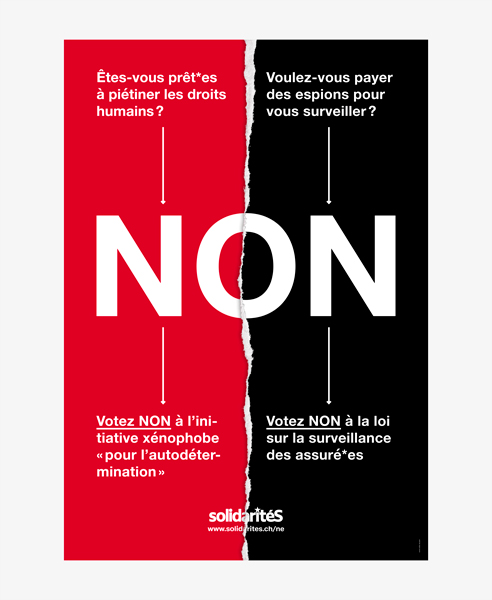 Êtes-vous prêt*es à piétiner les droits humains ?

Voulez-vous payer des espions pour vous surveiller ?

NON

Votez NON à l'initiative xénophobe « pour l'autodétermination »

Votez NON à la loi sur la surveillance des assuré*es

solidaritéS
www.solidarites.ch/ne